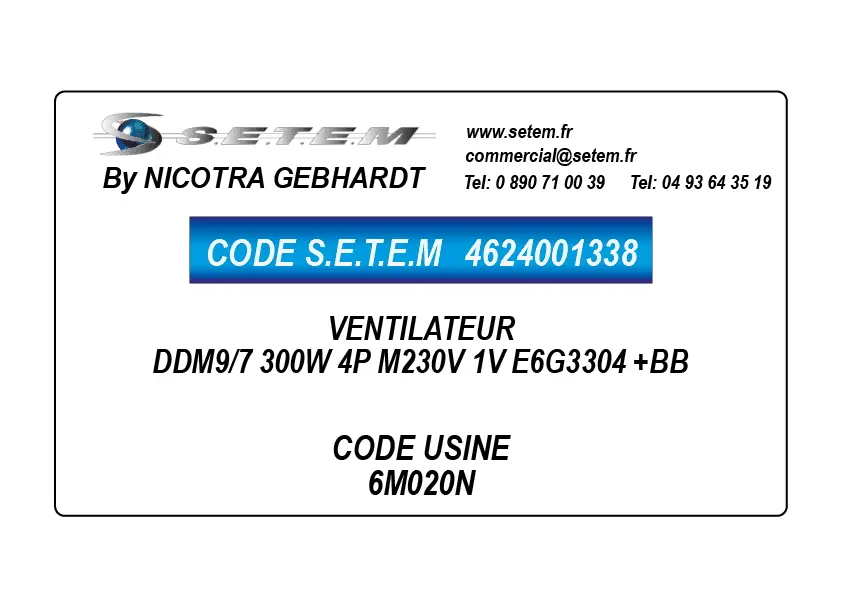 S.E.T.E.M
By NICOTRA GEBHARDT

www.setem.fr
commercial@setem.fr
Tel: 0 890 71 00 39 Tel: 04 93 64 35 19

CODE S.E.T.E.M 4624001338

VENTILATEUR
DDM9/7 300W 4P M230V 1V E6G3304 +BB

CODE USINE
6M020N